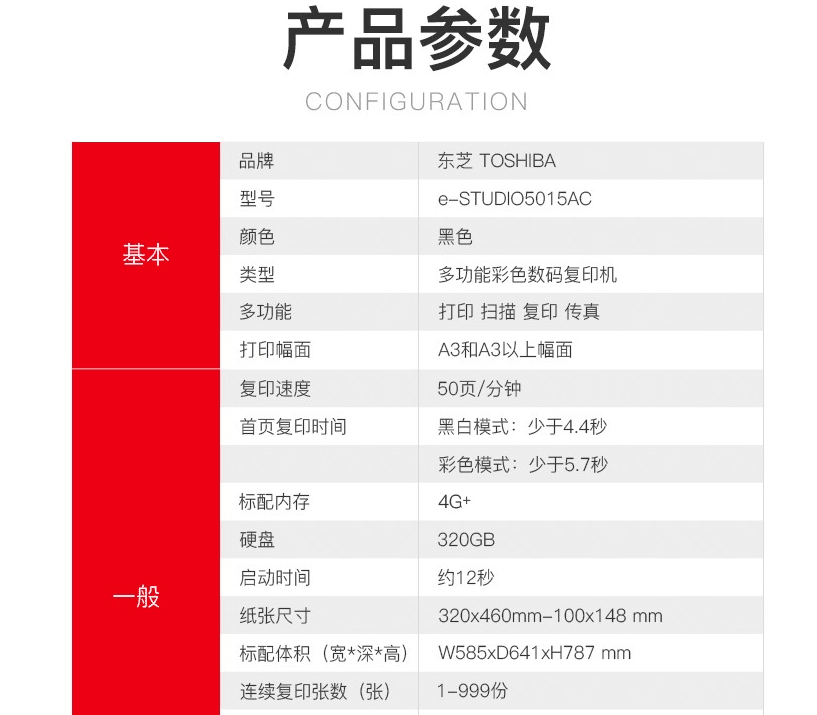 产品参数

CONFIGURATION

| | | |
|---|---|---|
| 基本 | 品牌 | 东芝 TOSHIBA |
| | 型号 | e-STUDIO5015AC |
| | 颜色 | 黑色 |
| | 类型 | 多功能彩色数码复印机 |
| | 多功能 | 打印 扫描 复印 传真 |
| | 打印幅面 | A3和A3以上幅面 |
| 一般 | 复印速度 | 50页/分钟 |
| | 首页复印时间 | 黑白模式：少于4.4秒 |
| | | 彩色模式：少于5.7秒 |
| | 标配内存 | 4G+ |
| | 硬盘 | 320GB |
| | 启动时间 | 约12秒 |
| | 纸张尺寸 | 320x460mm-100x148 mm |
| | 标配体积（宽*深*高） | W585xD641xH787 mm |
| | 连续复印张数（张） | 1-999份 |